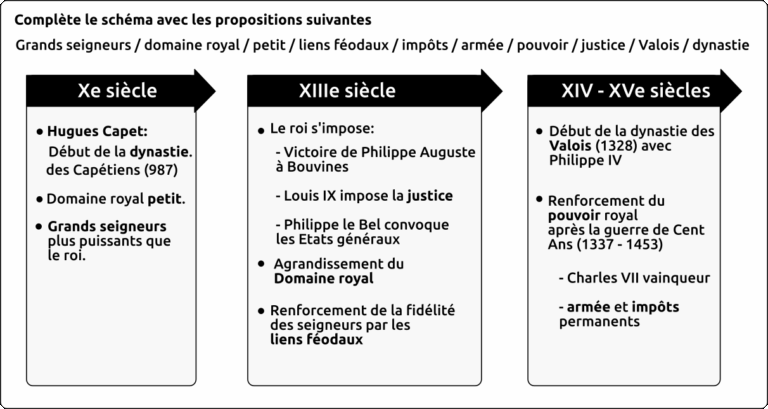 Complète le schéma avec les propositions suivantes

Grands seigneurs / domaine royal / petit / liens féodaux / impôts / armée / pouvoir / justice / Valois / dynastie

Xe siècle

• Hugues Capet: Début de la dynastie. des Capétiens (987)

• Domaine royal petit.

• Grands seigneurs plus puissants que le roi.

XIIIe siècle

• Le roi s'impose:

- Victoire de Philippe Auguste à Bouvines

- Louis IX impose la justice

- Philippe le Bel convoque les Etats généraux

• Agrandissement du Domaine royal

• Renforcement de la fidélité des seigneurs par les liens féodaux

XIV - XVe siècles

• Début de la dynastie des Valois (1328) avec Philippe IV

• Renforcement du pouvoir royal après la guerre de Cent Ans (1337 - 1453)

- Charles VII vainqueur

- armée et impôts permanents